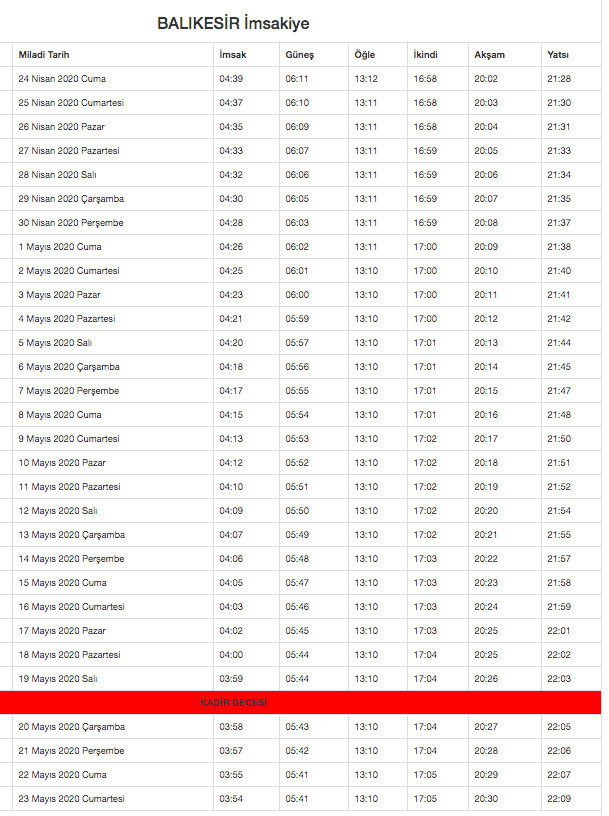 BALIKESİR İmsakiye

| Miladi Tarih | İmsak | Güneş | Öğle | İkindi | Akşam | Yatsı |
|---|---|---|---|---|---|---|
| 24 Nisan 2020 Cuma | 04:39 | 06:11 | 13:12 | 16:58 | 20:02 | 21:28 |
| 25 Nisan 2020 Cumartesi | 04:37 | 06:10 | 13:11 | 16:58 | 20:03 | 21:30 |
| 26 Nisan 2020 Pazar | 04:35 | 06:09 | 13:11 | 16:58 | 20:04 | 21:31 |
| 27 Nisan 2020 Pazartesi | 04:33 | 06:07 | 13:11 | 16:59 | 20:05 | 21:33 |
| 28 Nisan 2020 Salı | 04:32 | 06:06 | 13:11 | 16:59 | 20:06 | 21:34 |
| 29 Nisan 2020 Çarşamba | 04:30 | 06:05 | 13:11 | 16:59 | 20:07 | 21:35 |
| 30 Nisan 2020 Perşembe | 04:28 | 06:03 | 13:11 | 16:59 | 20:08 | 21:37 |
| 1 Mayıs 2020 Cuma | 04:26 | 06:02 | 13:11 | 17:00 | 20:09 | 21:38 |
| 2 Mayıs 2020 Cumartesi | 04:25 | 06:01 | 13:10 | 17:00 | 20:10 | 21:40 |
| 3 Mayıs 2020 Pazar | 04:23 | 06:00 | 13:10 | 17:00 | 20:11 | 21:41 |
| 4 Mayıs 2020 Pazartesi | 04:21 | 05:59 | 13:10 | 17:00 | 20:12 | 21:42 |
| 5 Mayıs 2020 Salı | 04:20 | 05:57 | 13:10 | 17:01 | 20:13 | 21:44 |
| 6 Mayıs 2020 Çarşamba | 04:18 | 05:56 | 13:10 | 17:01 | 20:14 | 21:45 |
| 7 Mayıs 2020 Perşembe | 04:17 | 05:55 | 13:10 | 17:01 | 20:15 | 21:47 |
| 8 Mayıs 2020 Cuma | 04:15 | 05:54 | 13:10 | 17:01 | 20:16 | 21:48 |
| 9 Mayıs 2020 Cumartesi | 04:13 | 05:53 | 13:10 | 17:02 | 20:17 | 21:50 |
| 10 Mayıs 2020 Pazar | 04:12 | 05:52 | 13:10 | 17:02 | 20:18 | 21:51 |
| 11 Mayıs 2020 Pazartesi | 04:10 | 05:51 | 13:10 | 17:02 | 20:19 | 21:52 |
| 12 Mayıs 2020 Salı | 04:09 | 05:50 | 13:10 | 17:02 | 20:20 | 21:54 |
| 13 Mayıs 2020 Çarşamba | 04:07 | 05:49 | 13:10 | 17:02 | 20:21 | 21:55 |
| 14 Mayıs 2020 Perşembe | 04:06 | 05:48 | 13:10 | 17:03 | 20:22 | 21:57 |
| 15 Mayıs 2020 Cuma | 04:05 | 05:47 | 13:10 | 17:03 | 20:23 | 21:58 |
| 16 Mayıs 2020 Cumartesi | 04:03 | 05:46 | 13:10 | 17:03 | 20:24 | 21:59 |
| 17 Mayıs 2020 Pazar | 04:02 | 05:45 | 13:10 | 17:03 | 20:25 | 22:01 |
| 18 Mayıs 2020 Pazartesi | 04:00 | 05:44 | 13:10 | 17:04 | 20:25 | 22:02 |
| 19 Mayıs 2020 Salı | 03:59 | 05:44 | 13:10 | 17:04 | 20:26 | 22:03 |
| KADİR GECESİ | | | | | | |
| 20 Mayıs 2020 Çarşamba | 03:58 | 05:43 | 13:10 | 17:04 | 20:27 | 22:05 |
| 21 Mayıs 2020 Perşembe | 03:57 | 05:42 | 13:10 | 17:04 | 20:28 | 22:06 |
| 22 Mayıs 2020 Cuma | 03:55 | 05:41 | 13:10 | 17:05 | 20:29 | 22:07 |
| 23 Mayıs 2020 Cumartesi | 03:54 | 05:41 | 13:10 | 17:05 | 20:30 | 22:09 |